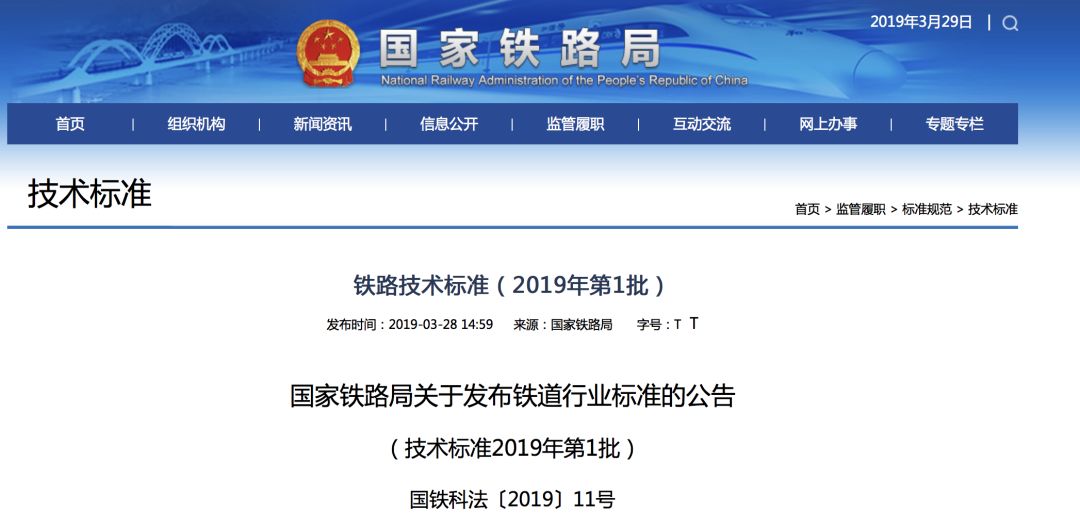 国家铁路局
National Railway Administration of the People's Republic of China

2019年3月29日 |

首页 | 组织机构 | 新闻资讯 | 信息公开 | 监管履职 | 互动交流 | 网上办事 | 专题专栏

技术标准

首页 > 监管履职 > 标准规范 > 技术标准

铁路技术标准（2019年第1批）

发布时间：2019-03-28 14:59 来源：国家铁路局 字号：T T

国家铁路局关于发布铁道行业标准的公告

（技术标准2019年第1批）

国铁科法〔2019〕11号